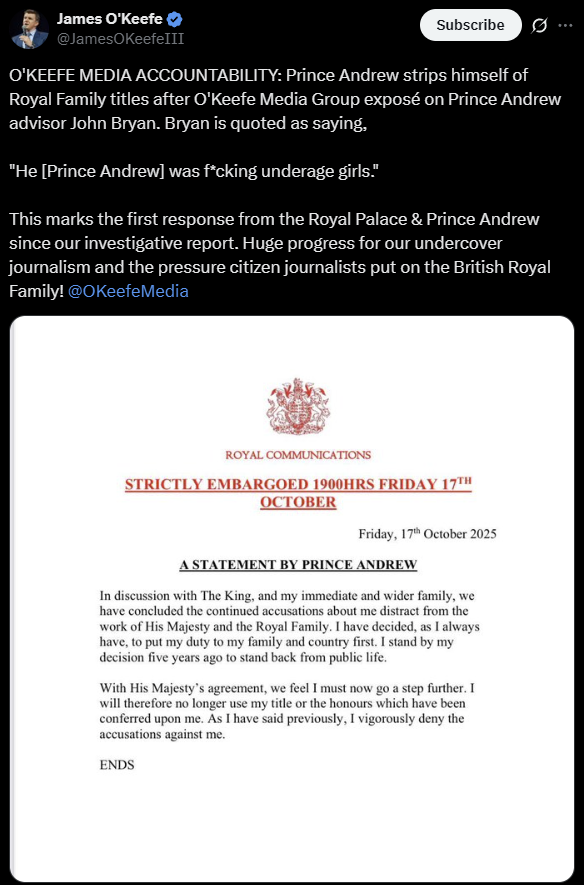 James O'Keefe
@JamesOKeefeIII

Subscribe

O'KEEFE MEDIA ACCOUNTABILITY: Prince Andrew strips himself of Royal Family titles after O'Keefe Media Group exposé on Prince Andrew advisor John Bryan. Bryan is quoted as saying,

"He [Prince Andrew] was f*cking underage girls."

This marks the first response from the Royal Palace & Prince Andrew since our investigative report. Huge progress for our undercover journalism and the pressure citizen journalists put on the British Royal Family! @OKeefeMedia

ROYAL COMMUNICATIONS

STRICTLY EMBARGOED 1900HRS FRIDAY 17$^{TH}$ OCTOBER

Friday, 17$^{th}$ October 2025

A STATEMENT BY PRINCE ANDREW

In discussion with The King, and my immediate and wider family, we have concluded the continued accusations about me distract from the work of His Majesty and the Royal Family. I have decided, as I always have, to put my duty to my family and country first. I stand by my decision five years ago to stand back from public life.

With His Majesty's agreement, we feel I must now go a step further. I will therefore no longer use my title or the honours which have been conferred upon me. As I have said previously, I vigorously deny the accusations against me.

ENDS